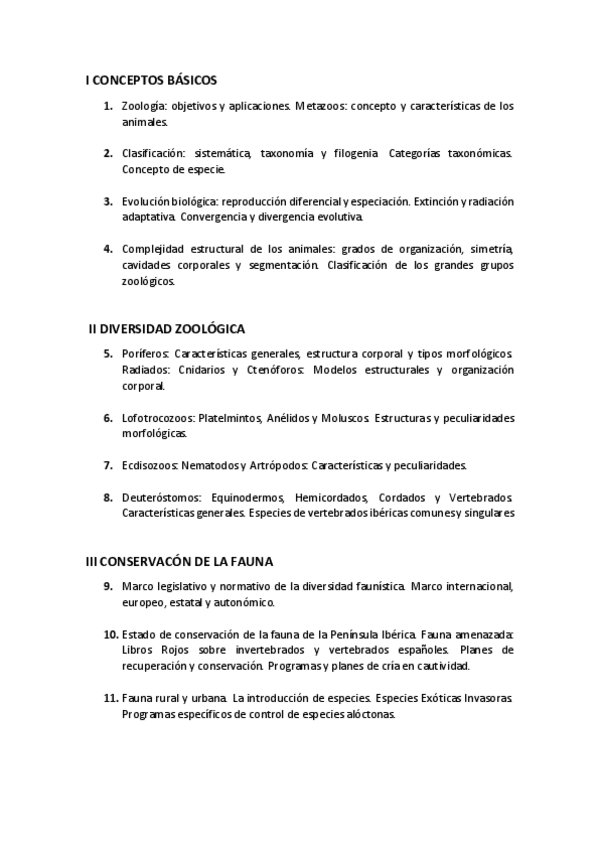 I CONCEPTOS BÁSICOS

1. Zoología: objetivos y aplicaciones. Metazoos: concepto y características de los animales.

2. Clasificación: sistemática, taxonomía y filogenia. Categorías taxonómicas. Concepto de especie.

3. Evolución biológica: reproducción diferencial y especiación. Extinción y radiación adaptativa. Convergencia y divergencia evolutiva.

4. Complejidad estructural de los animales: grados de organización, simetría, cavidades corporales y segmentación. Clasificación de los grandes grupos zoológicos.

II DIVERSIDAD ZOOLÓGICA

5. Poríferos: Características generales, estructura corporal y tipos morfológicos. Radiados: Cnidarios y Ctenóforos: Modelos estructurales y organización corporal.

6. Lofotrocozoos: Platelmintos, Anélidos y Moluscos. Estructuras y peculiaridades morfológicas.

7. Ecdisozoos: Nematodos y Artrópodos: Características y peculiaridades.

8. Deuteróstomos: Equinodermos, Hemicordados, Cordados y Vertebrados. Características generales. Especies de vertebrados ibéricas comunes y singulares

III CONSERVACÓN DE LA FAUNA

9. Marco legislativo y normativo de la diversidad faunística. Marco internacional, europeo, estatal y autonómico.

10. Estado de conservación de la fauna de la Península Ibérica. Fauna amenazada: Libros Rojos sobre invertebrados y vertebrados españoles. Planes de recuperación y conservación. Programas y planes de cría en cautividad.

11. Fauna rural y urbana. La introducción de especies. Especies Exóticas Invasoras. Programas específicos de control de especies alóctonas.